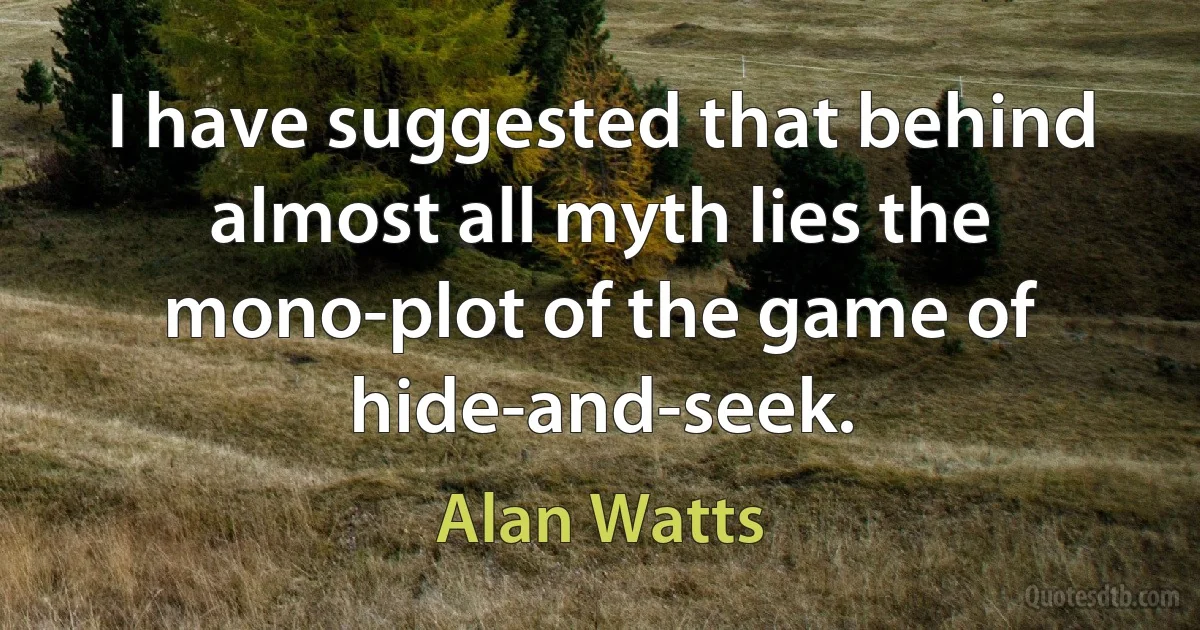 I have suggested that behind almost all myth lies the mono-plot of the game of hide-and-seek.

Alan Watts

Quotesdtb.com